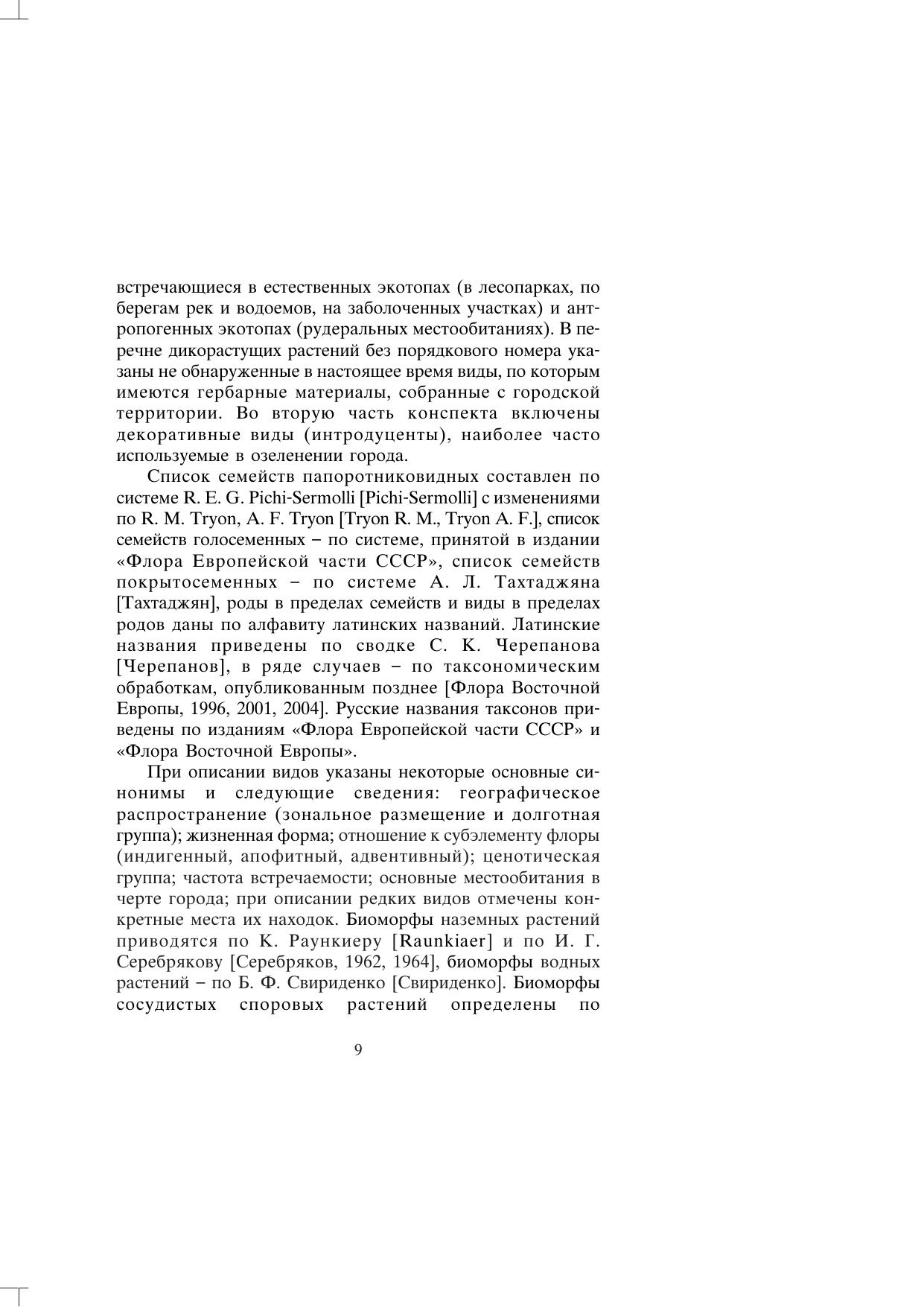 встречающиеся в естественных экотопах (в лесопарках, по берегам рек и водоемов, на заболоченных участках) и антропогенных экотопах (рудеральных местообитаниях). В перечне дикорастущих растений без порядкового номера указаны не обнаруженные в настоящее время виды, по которым имеются гербарные материалы, собранные с городской территории. Во вторую часть конспекта включены декоративные виды (интродуценты), наиболее часто используемые в озеленении города.

Список семейств папоротниковидных составлен по системе R. E. G. Pichi-Sermolli [Pichi-Sermolli] с изменениями по R. M. Tryon, A. F. Tryon [Tryon R. M., Tryon A. F.], список семейств голосеменных – по системе, принятой в издании «Флора Европейской части СССР», список семейств покрытосеменных – по системе А. Л. Тахтаджяна [Тахтаджян], роды в пределах семейств и виды в пределах родов даны по алфавиту латинских названий. Латинские названия приведены по сводке С. К. Черепанова [Черепанов], в ряде случаев – по таксономическим обработкам, опубликованным позднее [Флора Восточной Европы, 1996, 2001, 2004]. Русские названия таксонов приведены по изданиям «Флора Европейской части СССР» и «Флора Восточной Европы».

При описании видов указаны некоторые основные синонимы и следующие сведения: географическое распространение (зональное размещение и долготная группа); жизненная форма; отношение к субэлементу флоры (индигенный, апофитный, адвентивный); ценотическая группа; частота встречаемости; основные местообитания в черте города; при описании редких видов отмечены конкретные места их находок. Биоморфы наземных растений приводятся по К. Раункиеру [Raunkiaer] и по И. Г. Серебрякову [Серебряков, 1962, 1964], биоморфы водных растений – по Б. Ф. Свириденко [Свириденко]. Биоморфы сосудистых споровых растений определены по

9